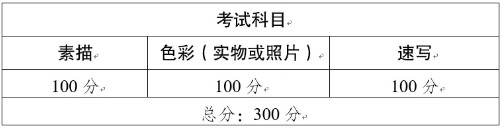 | 考试科目 | | |
|---|---|---|
| 素描 | 色彩（实物或照片） | 速写 |
| 100 分 | 100 分 | 100 分 |
| 总分：300 分 | | |